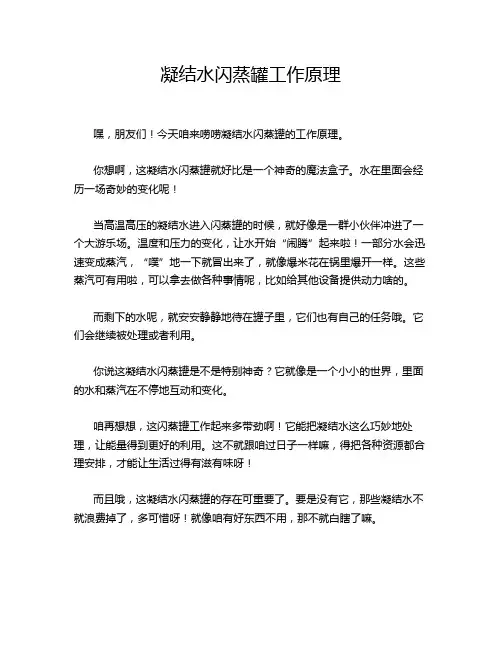 凝结水闪蒸罐工作原理

嘿，朋友们！今天咱来唠唠凝结水闪蒸罐的工作原理。

你想啊，这凝结水闪蒸罐就好比是一个神奇的魔法盒子。水在里面会经历一场奇妙的变化呢！

当高温高压的凝结水进入闪蒸罐的时候，就好像是一群小伙伴冲进了一个大游乐场。温度和压力的变化，让水开始“闹腾”起来啦！一部分水会迅速变成蒸汽，“噗”地一下就冒出来了，就像爆米花在锅里爆开一样。这些蒸汽可有用啦，可以拿去做各种事情呢，比如给其他设备提供动力啥的。

而剩下的水呢，就安安静静地待在罐子里，它们也有自己的任务哦。它们会继续被处理或者利用。

你说这凝结水闪蒸罐是不是特别神奇？它就像是一个小小的世界，里面的水和蒸汽在不停地互动和变化。

咱再想想，这闪蒸罐工作起来多带劲啊！它能把凝结水这么巧妙地处理，让能量得到更好的利用。这不就跟咱过日子一样嘛，得把各种资源都合理安排，才能让生活过得有滋有味呀！

而且哦，这凝结水闪蒸罐的存在可重要了。要是没有它，那些凝结水不就浪费掉了，多可惜呀！就像咱有好东西不用，那不就白瞎了嘛。